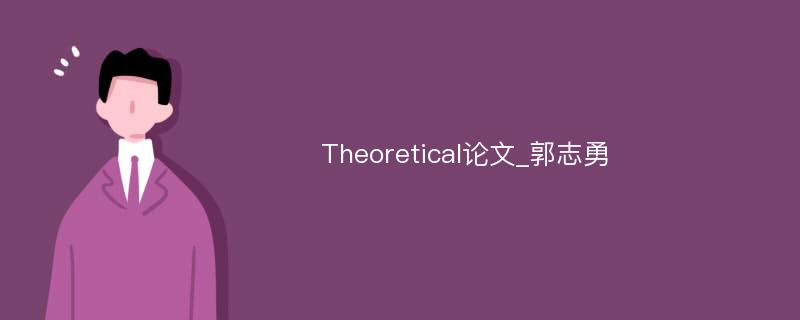 Theoretical论文_郭志勇